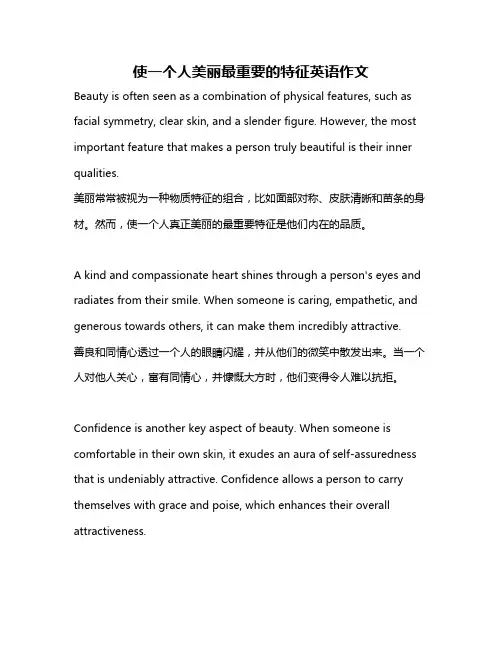 使一个人美丽最重要的特征英语作文

Beauty is often seen as a combination of physical features, such as facial symmetry, clear skin, and a slender figure. However, the most important feature that makes a person truly beautiful is their inner qualities.
美丽常常被视为一种物质特征的组合，比如面部对称、皮肤清晰和苗条的身材。然而，使一个人真正美丽的最重要特征是他们内在的品质。

A kind and compassionate heart shines through a person's eyes and radiates from their smile. When someone is caring, empathetic, and generous towards others, it can make them incredibly attractive.
善良和同情心透过一个人的眼睛闪耀，并从他们的微笑中散发出来。当一个人对他人关心，富有同情心，并慷慨大方时，他们变得令人难以抗拒。

Confidence is another key aspect of beauty. When someone is comfortable in their own skin, it exudes an aura of self-assuredness that is undeniably attractive. Confidence allows a person to carry themselves with grace and poise, which enhances their overall attractiveness.